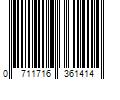 0 711716 361414